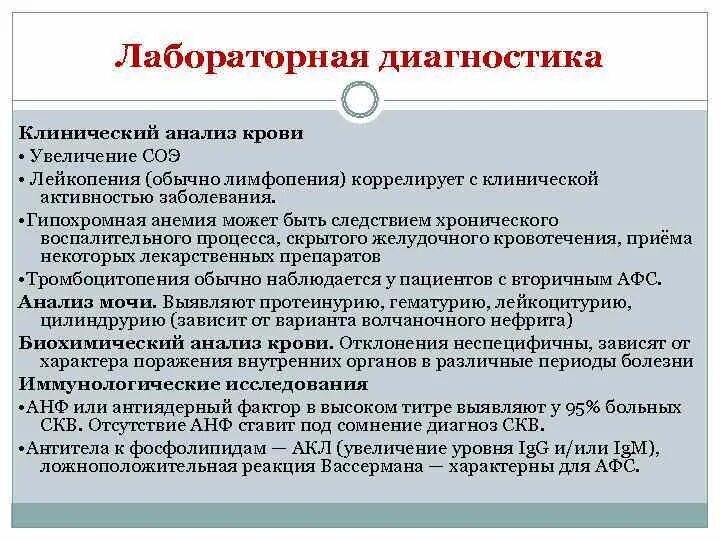 Лабораторная диагностика

Клинический анализ крови

• Увеличение СОЭ

• Лейкопения (обычно лимфопения) коррелирует с клинической активностью заболевания.

•Гипохромная анемия может быть следствием хронического воспалительного процесса, скрытого желудочного кровотечения, приёма некоторых лекарственных препаратов

•Тромбоцитопения обычно наблюдается у пациентов с вторичным АФС.

Анализ мочи. Выявляют протеинурию, гематурию, лейкоцитурию, цилиндрурию (зависит от варианта волчаночного нефрита)

Биохимический анализ крови. Отклонения неспецифичны, зависят от характера поражения внутренних органов в различные периоды болезни

Иммунологические исследования

•АНФ или антиядерный фактор в высоком титре выявляют у 95% больных СКВ. Отсутствие АНФ ставит под сомнение диагноз СКВ.

•Антитела к фосфолипидам — АКЛ (увеличение уровня IgG и/или IgM), ложноположительная реакция Вассермана — характерны для АФС.